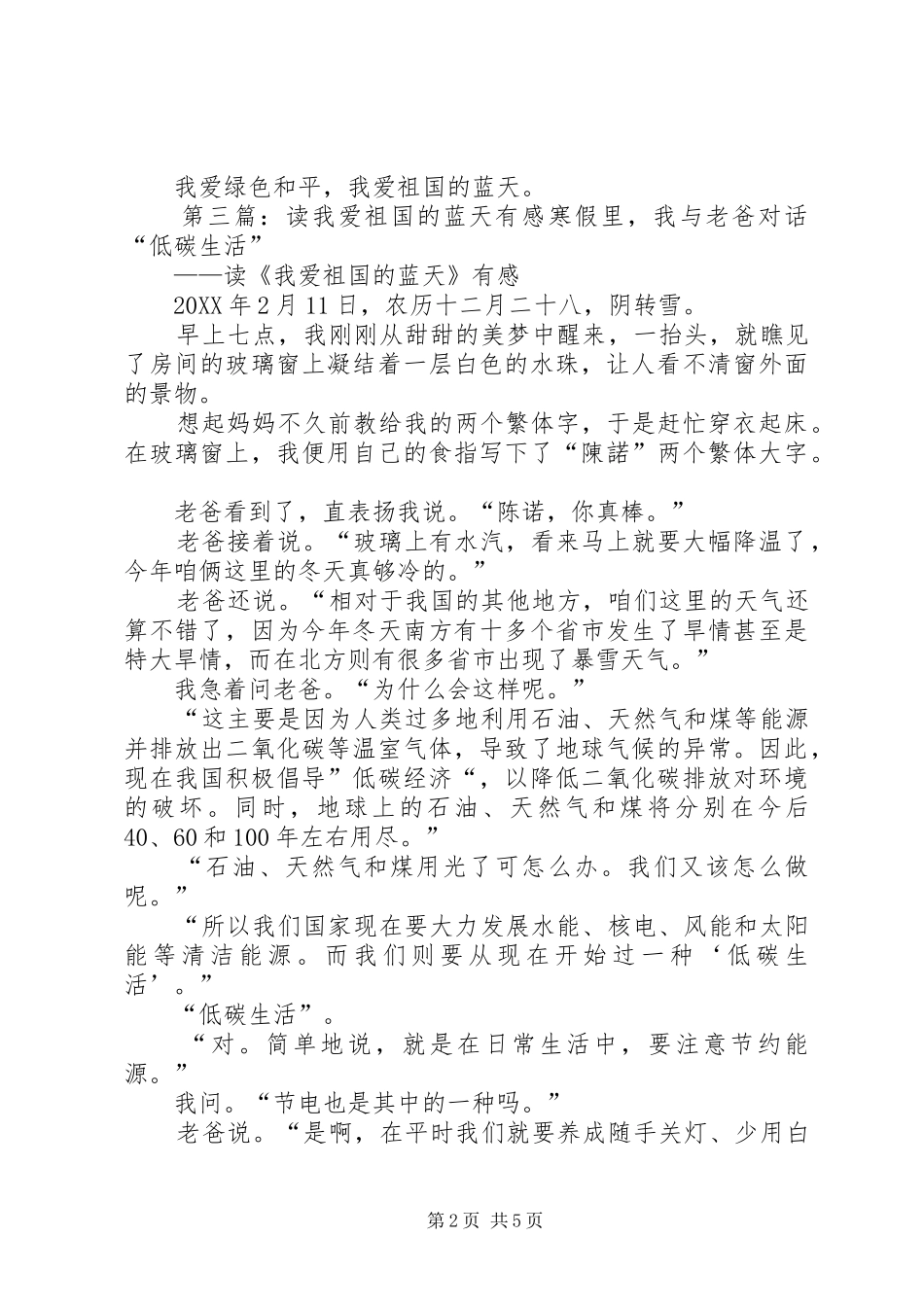 我爱绿色和平，我爱祖国的蓝天。

第三篇：读我爱祖国的蓝天有感寒假里，我与老爸对话“低碳生活”

——读《我爱祖国的蓝天》有感

20XX年2月11日，农历十二月二十八，阴转雪。

早上七点，我刚刚从甜甜的美梦中醒来，一抬头，就瞧见了房间的玻璃窗上凝结着一层白色的水珠，让人看不清窗外面的景物。

想起妈妈不久前教给我的两个繁体字，于是赶忙穿衣起床。在玻璃窗上，我便用自己的食指写下了“陳諾”两个繁体大字。

老爸看到了，直表扬我说。“陈诺，你真棒。”

老爸接着说。“玻璃上有水汽，看来马上就要大幅降温了，今年咱俩这里的冬天真够冷的。”

老爸还说。“相对于我国的其他地方，咱们这里的天气还算不错了，因为今年冬天南方有十多个省市发生了旱情甚至是特大旱情，而在北方则有很多省市出现了暴雪天气。”

我急着问老爸。“为什么会这样呢。”

“这主要是因为人类过多地利用石油、天然气和煤等能源并排放出二氧化碳等温室气体，导致了地球气候的异常。因此，现在我国积极倡导”低碳经济“，以降低二氧化碳排放对环境的破坏。同时，地球上的石油、天然气和煤将分别在今后40、60和100年左右用尽。”

“石油、天然气和煤用光了可怎么办。我们又该怎么做呢。”

“所以我们国家现在要大力发展水能、核电、风能和太阳能等清洁能源。而我们则要从现在开始过一种‘低碳生活’。”

“低碳生活”。

“对。简单地说，就是在日常生活中，要注意节约能源。”

我问。“节电也是其中的一种吗。”

老爸说。“是啊，在平时我们就要养成随手关灯、少用白

第2页 共5页